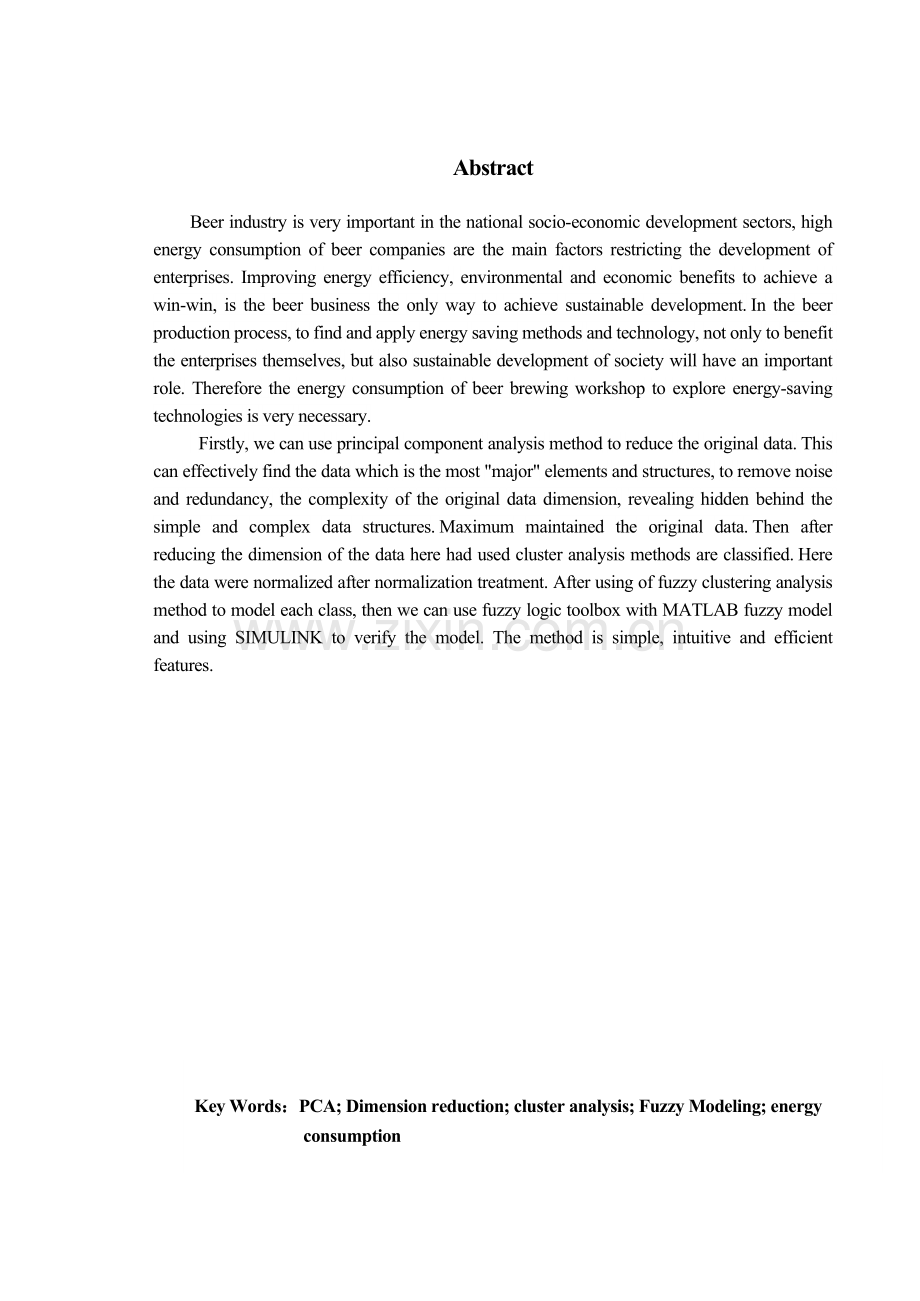 Abstract

Beer industry is very important in the national socio-economic development sectors, high energy consumption of beer companies are the main factors restricting the development of enterprises. Improving energy efficiency, environmental and economic benefits to achieve a win-win, is the beer business the only way to achieve sustainable development. In the beer production process, to find and apply energy saving methods and technology, not only to benefit the enterprises themselves, but also sustainable development of society will have an important role. Therefore the energy consumption of beer brewing workshop to explore energy-saving technologies is very necessary.

Firstly, we can use principal component analysis method to reduce the original data. This can effectively find the data which is the most "major" elements and structures, to remove noise and redundancy, the complexity of the original data dimension, revealing hidden behind the simple and complex data structures. Maximum maintained the original data. Then after reducing the dimension of the data here had used cluster analysis methods are classified. Here the data were normalized after normalization treatment. After using of fuzzy clustering analysis method to model each class, then we can use fuzzy logic toolbox with MATLAB fuzzy model and using SIMULINK to verify the model. The method is simple, intuitive and efficient features.

www.zixin.com.cn

Key Words：PCA; Dimension reduction; cluster analysis; Fuzzy Modeling; energy consumption